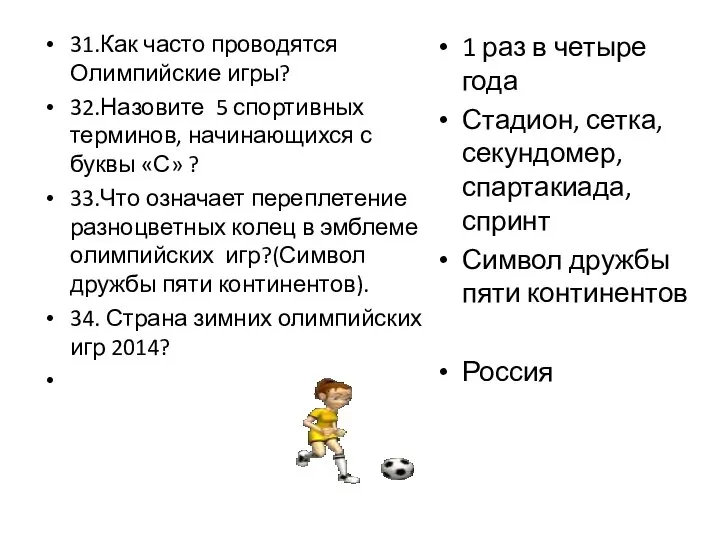 • 31.Как часто проводятся Олимпийские игры?
• 32.Назовите 5 спортивных терминов, начинающихся с буквы «С» ?
• 33.Что означает переплетение разноцветных колец в эмблеме олимпийских игр?(Символ дружбы пяти континентов).
• 34. Страна зимних олимпийских игр 2014?
•

• 1 раз в четыре года
• Стадион, сетка, секундомер, спартакиада, спринт
• Символ дружбы пяти континентов
• Россия